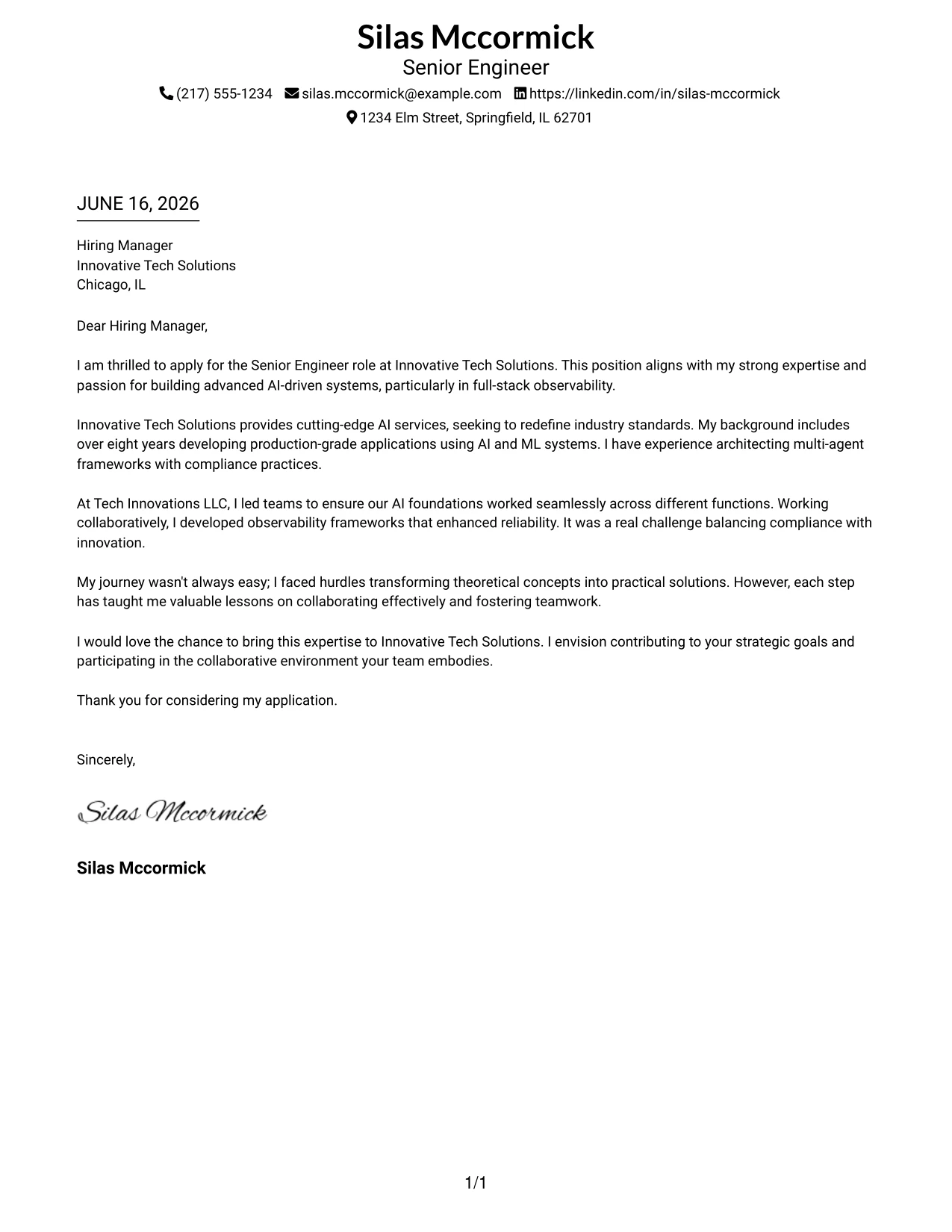 Silas Mccormick
Senior Engineer

(217) 555-1234 silas.mccormick@example.com https://linkedin.com/in/silas-mccormick
1234 Elm Street, Springfield, IL 62701

JUNE 16, 2026

Hiring Manager
Innovative Tech Solutions
Chicago, IL

Dear Hiring Manager,

I am thrilled to apply for the Senior Engineer role at Innovative Tech Solutions. This position aligns with my strong expertise and passion for building advanced AI-driven systems, particularly in full-stack observability.

Innovative Tech Solutions provides cutting-edge AI services, seeking to redefine industry standards. My background includes over eight years developing production-grade applications using AI and ML systems. I have experience architecting multi-agent frameworks with compliance practices.

At Tech Innovations LLC, I led teams to ensure our AI foundations worked seamlessly across different functions. Working collaboratively, I developed observability frameworks that enhanced reliability. It was a real challenge balancing compliance with innovation.

My journey wasn't always easy; I faced hurdles transforming theoretical concepts into practical solutions. However, each step has taught me valuable lessons on collaborating effectively and fostering teamwork.

I would love the chance to bring this expertise to Innovative Tech Solutions. I envision contributing to your strategic goals and participating in the collaborative environment your team embodies.

Thank you for considering my application.

Sincerely,

Silas Mccormick

Silas Mccormick

1/1